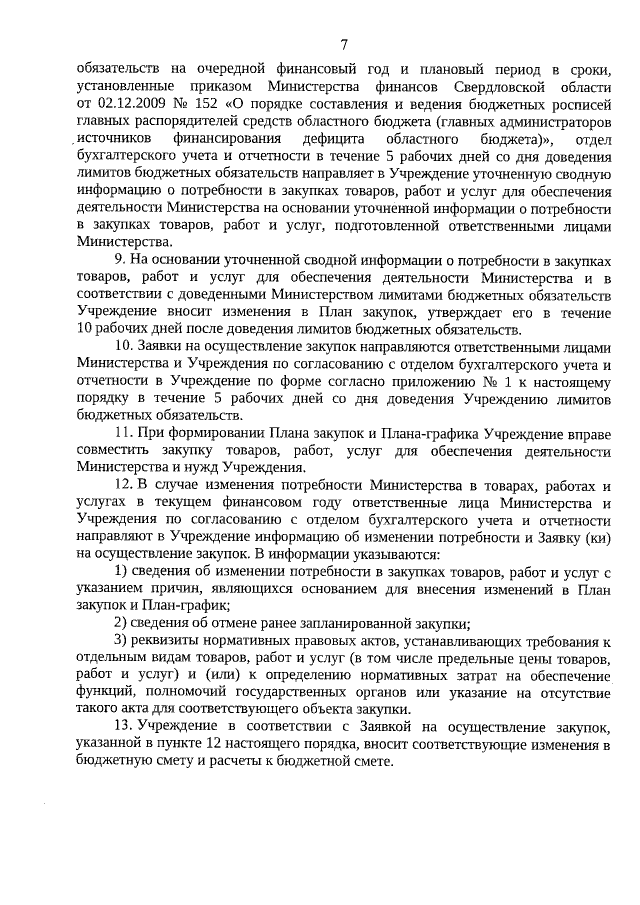 7

обязательств на очередной финансовый год и плановый период в сроки, установленные приказом Министерства финансов Свердловской области от 02.12.2009 № 152 «О порядке составления и ведения бюджетных росписей главных распорядителей средств областного бюджета (главных администраторов источников финансирования дефицита областного бюджета)», отдел бухгалтерского учета и отчетности в течение 5 рабочих дней со дня доведения лимитов бюджетных обязательств направляет в Учреждение уточненную сводную информацию о потребности в закупках товаров, работ и услуг для обеспечения деятельности Министерства на основании уточненной информации о потребности в закупках товаров, работ и услуг, подготовленной ответственными лицами Министерства.

9. На основании уточненной сводной информации о потребности в закупках товаров, работ и услуг для обеспечения деятельности Министерства и в соответствии с доведенными Министерством лимитами бюджетных обязательств Учреждение вносит изменения в План закупок, утверждает его в течение 10 рабочих дней после доведения лимитов бюджетных обязательств.

10. Заявки на осуществление закупок направляются ответственными лицами Министерства и Учреждения по согласованию с отделом бухгалтерского учета и отчетности в Учреждение по форме согласно приложению № 1 к настоящему порядку в течение 5 рабочих дней со дня доведения Учреждению лимитов бюджетных обязательств.

11. При формировании Плана закупок и Плана-графика Учреждение вправе совместить закупку товаров, работ, услуг для обеспечения деятельности Министерства и нужд Учреждения.

12. В случае изменения потребности Министерства в товарах, работах и услугах в текущем финансовом году ответственные лица Министерства и Учреждения по согласованию с отделом бухгалтерского учета и отчетности направляют в Учреждение информацию об изменении потребности и Заявку (ки) на осуществление закупок. В информации указываются:

1) сведения об изменении потребности в закупках товаров, работ и услуг с указанием причин, являющихся основанием для внесения изменений в План закупок и План-график;

2) сведения об отмене ранее запланированной закупки;

3) реквизиты нормативных правовых актов, устанавливающих требования к отдельным видам товаров, работ и услуг (в том числе предельные цены товаров, работ и услуг) и (или) к определению нормативных затрат на обеспечение функций, полномочий государственных органов или указание на отсутствие такого акта для соответствующего объекта закупки.

13. Учреждение в соответствии с Заявкой на осуществление закупок, указанной в пункте 12 настоящего порядка, вносит соответствующие изменения в бюджетную смету и расчеты к бюджетной смете.